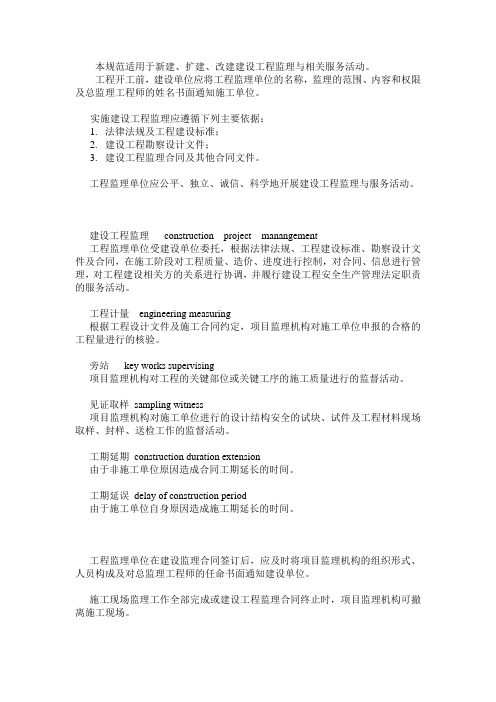 本规范适用于新建、扩建、改建建设工程监理与相关服务活动。

工程开工前，建设单位应将工程监理单位的名称，监理的范围、内容和权限及总监理工程师的姓名书面通知施工单位。

实施建设工程监理应遵循下列主要依据：
1. 法律法规及工程建设标准；
2. 建设工程勘察设计文件；
3. 建设工程监理合同及其他合同文件。

工程监理单位应公平、独立、诚信、科学地开展建设工程监理与服务活动。

建设工程监理 construction project manangement
工程监理单位受建设单位委托，根据法律法规、工程建设标准、勘察设计文件及合同，在施工阶段对工程质量、造价、进度进行控制，对合同、信息进行管理，对工程建设相关方的关系进行协调，并履行建设工程安全生产管理法定职责的服务活动。

工程计量 engineering measuring
根据工程设计文件及施工合同约定，项目监理机构对施工单位申报的合格的工程量进行的核验。

旁站 key works supervising
项目监理机构对工程的关键部位或关键工序的施工质量进行的监督活动。

见证取样 sampling witness
项目监理机构对施工单位进行的设计结构安全的试块、试件及工程材料现场取样、封样、送检工作的监督活动。

工期延期 construction duration extension
由于非施工单位原因造成合同工期延长的时间。

工期延误 delay of construction period
由于施工单位自身原因造成施工期延长的时间。

工程监理单位在建设监理合同签订后，应及时将项目监理机构的组织形式、人员构成及对总监理工程师的任命书面通知建设单位。

施工现场监理工作全部完成或建设工程监理合同终止时，项目监理机构可撤离施工现场。